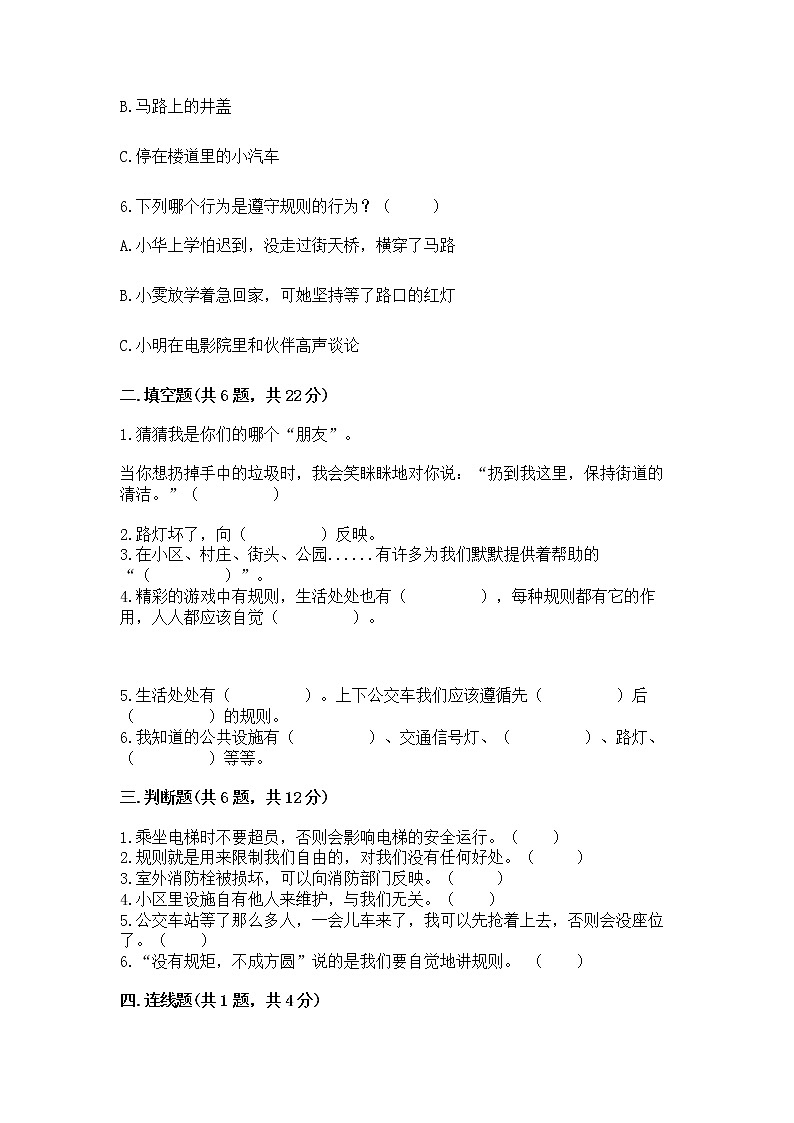 B.马路上的井盖

C.停在楼道里的小汽车

6.下列哪个行为是遵守规则的行为？（　　）

A.小华上学怕迟到，没走过街天桥，横穿了马路

B.小雯放学着急回家，可她坚持等了路口的红灯

C.小明在电影院里和伙伴高声谈论

二.填空题(共6题，共22分)

1.猜猜我是你们的哪个“朋友”。

当你想扔掉手中的垃圾时，我会笑眯眯地对你说：“扔到我这里，保持街道的清洁。”（　　　　）

2.路灯坏了，向（　　　　）反映。
3.在小区、村庄、街头、公园......有许多为我们默默提供着帮助的“（　　　　）”。
4.精彩的游戏中有规则，生活处处也有（　　　　），每种规则都有它的作用，人人都应该自觉（　　　　）。

5.生活处处有（　　　　）。上下公交车我们应该遵循先（　　　　）后（　　　　）的规则。
6.我知道的公共设施有（　　　　）、交通信号灯、（　　　　）、路灯、（　　　　）等等。

三.判断题(共6题，共12分)

1.乘坐电梯时不要超员，否则会影响电梯的安全运行。（　　）
2.规则就是用来限制我们自由的，对我们没有任何好处。（　　）
3.室外消防栓被损坏，可以向消防部门反映。（　　）
4.小区里设施自有他人来维护，与我们无关。（　　）
5.公交车站等了那么多人，一会儿车来了，我可以先抢着上去，否则会没座位了。（　　）
6.“没有规矩，不成方圆”说的是我们要自觉地讲规则。（　　）

四.连线题(共1题，共4分)